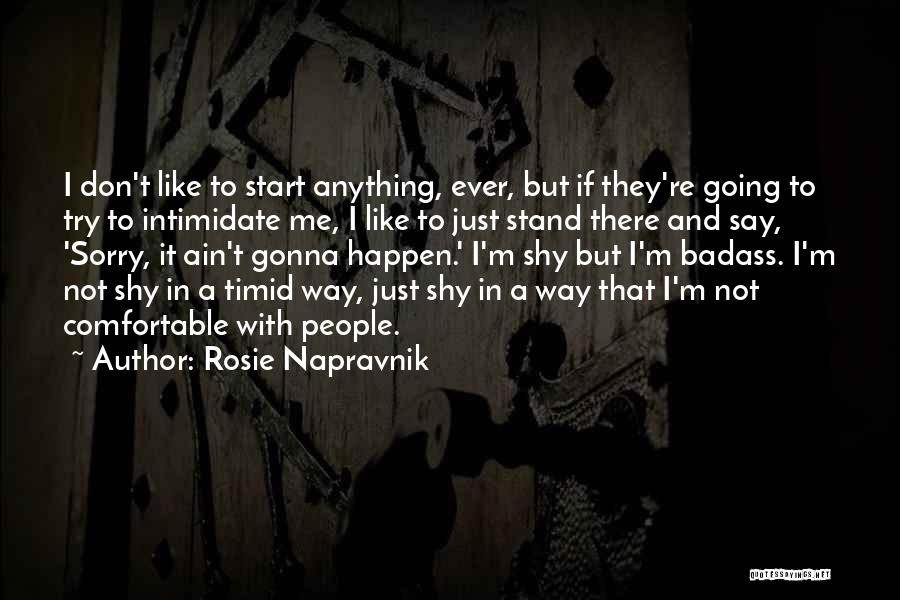 I don't like to start anything, ever, but if they're going to try to intimidate me, I like to just stand there and say, 'Sorry, it ain't gonna happen.' I'm shy but I'm badass. I'm not shy in a timid way, just shy in a way that I'm not comfortable with people.

~ Author: Rosie Napravnik

QUOTESSAYINGS.NET